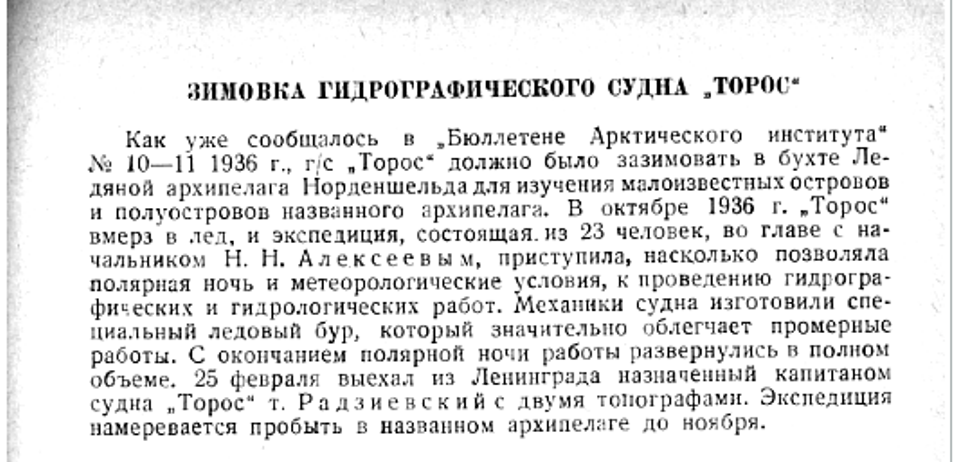 ЗИМОВКА ГИДРОГРАФИЧЕСКОГО СУДНА „ТОРОС“

Как уже сообщалось в „Бюллетене Арктического института“ № 10—11 1936 г., г/с „Торос“ должно было зазимовать в бухте Ледяной архипелага Норденшельда для изучения малоизвестных островов и полуостровов названного архипелага. В октябре 1936 г. „Торос“ вмерз в лед, и экспедиция, состоящая из 23 человек, во главе с начальником Н. Н. Алексеевым, приступила, насколько позволяла полярная ночь и метеорологические условия, к проведению гидрографических и гидрологических работ. Механики судна изготовили специальный ледовый бур, который значительно облегчает промерные работы. С окончанием полярной ночи работы развернулись в полном объеме. 25 февраля выехал из Ленинграда назначенный капитаном судна „Торос“ т. Радзиевский с двумя топографами. Экспедиция намеревается пробыть в названном архипелаге до ноября.